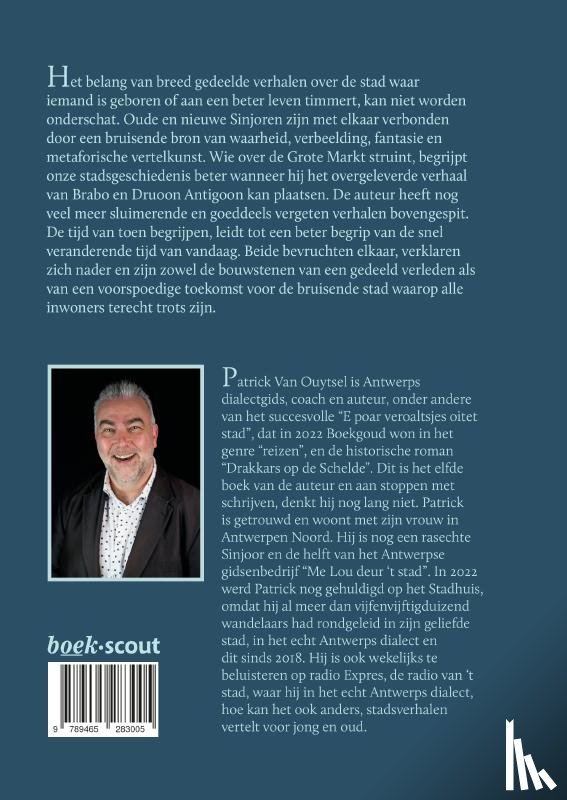 Het belang van breed gedeelde verhalen over de stad waar iemand is geboren of aan een beter leven timmert, kan niet worden onderschat. Oude en nieuwe Sinjoren zijn met elkaar verbonden door een bruisende bron van waarheid, verbeelding, fantasie en metaforische vertelkunst. Wie over de Grote Markt struint, begrijpt onze stadsgeschiedenis beter wanneer hij het overgeleverde verhaal van Brabo en Druoon Antigoon kan plaatsen. De auteur heeft nog veel meer sluimerende en goeddeels vergeten verhalen bovengespit. De tijd van toen begrijpen, leidt tot een beter begrip van de snel veranderende tijd van vandaag. Beide bevruchten elkaar, verklaren zich nader en zijn zowel de bouwstenen van een gedeeld verleden als van een voorspoedige toekomst voor de bruisende stad waarop alle inwoners terecht trots zijn.

Patrick Van Ouytsel is Antwerps dialectgids, coach en auteur, onder andere van het succesvolle "E poar veroaltsjes oitet stad", dat in 2022 Boekgoud won in het genre "reizen", en de historische roman "Drakkars op de Schelde". Dit is het elfde boek van de auteur en aan stoppen met schrijven, denkt hij nog lang niet. Patrick is getrouwd en woont met zijn vrouw in Antwerpen Noord. Hij is nog een rasechte Sinjoor en de helft van het Antwerpse gidsenbedrijf "Me Lou deur 't stad". In 2022 werd Patrick nog gehuldigd op het Stadhuis, omdat hij al meer dan vijfenvijftigduizend wandelaars had rondgeleid in zijn geliefde stad, in het echt Antwerps dialect en dit sinds 2018. Hij is ook wekelijks te beluisteren op radio Expres, de radio van 't stad, waar hij in het echt Antwerps dialect, hoe kan het ook anders, stadsverhalen vertelt voor jong en oud.

boek·scout

9 789465 283005